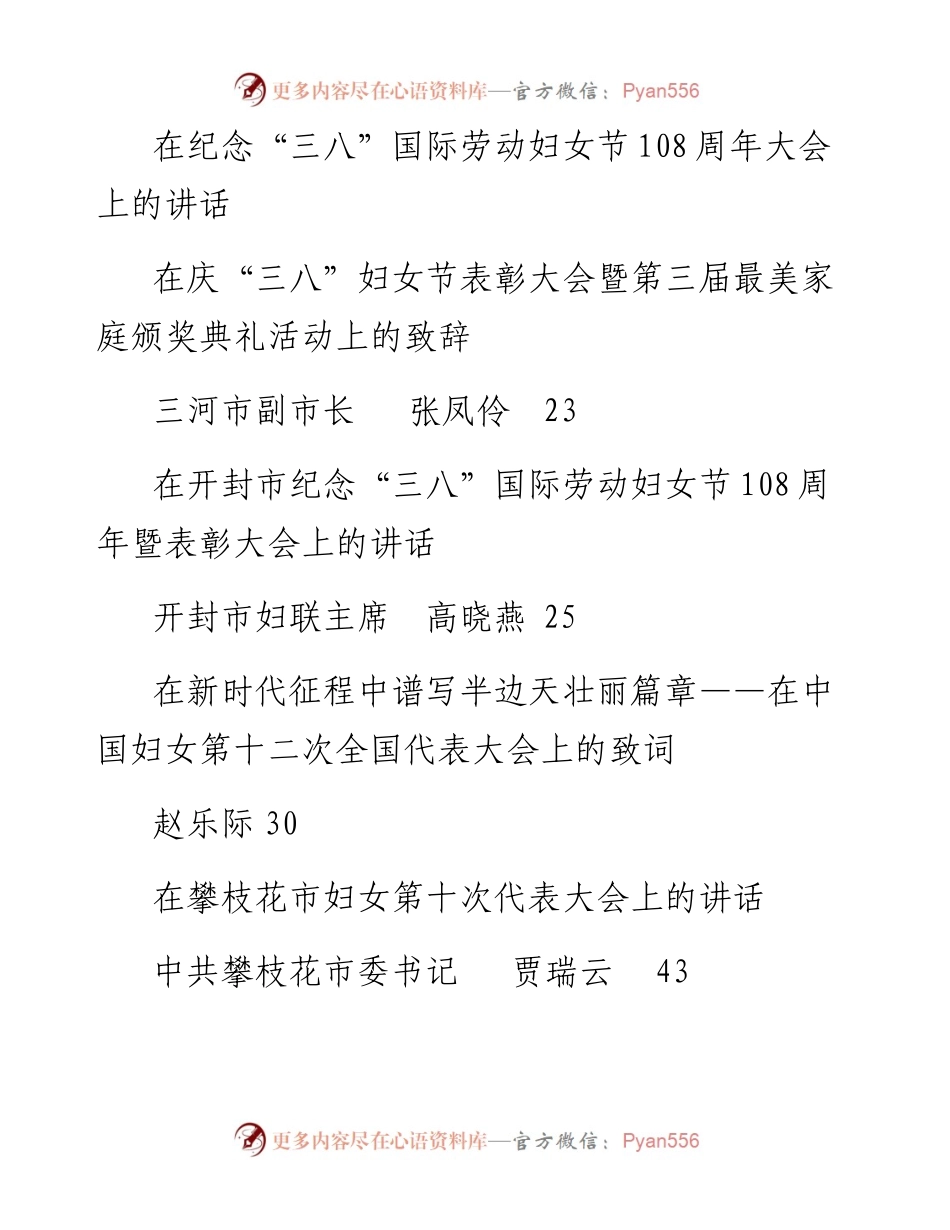 更多内容尽在心语资料库—官方微信：Pyan556

在纪念“三八”国际劳动妇女节108周年大会上的讲话

在庆“三八”妇女节表彰大会暨第三届最美家庭颁奖典礼活动上的致辞

三河市副市长　张凤伶　23

在开封市纪念“三八”国际劳动妇女节108周年暨表彰大会上的讲话

开封市妇联主席　高晓燕 25

在新时代征程中谱写半边天壮丽篇章——在中国妇女第十二次全国代表大会上的致词

赵乐际 30

在攀枝花市妇女第十次代表大会上的讲话

中共攀枝花市委书记　贾瑞云　43

更多内容尽在心语资料库—官方微信：Pyan556